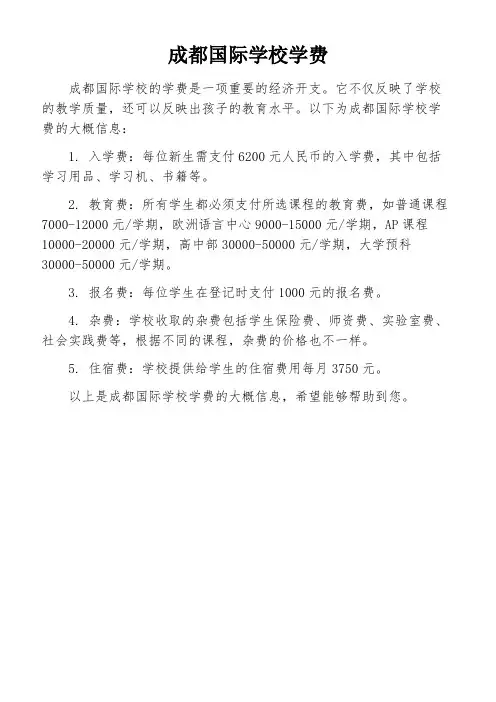 成都国际学校学费

成都国际学校的学费是一项重要的经济开支。它不仅反映了学校的教学质量，还可以反映出孩子的教育水平。以下为成都国际学校学费的大概信息：

1. 入学费：每位新生需支付 6200 元人民币的入学费，其中包括学习用品、学习机、书籍等。

2. 教育费：所有学生都必须支付所选课程的教育费，如普通课程 7000-12000 元/学期，欧洲语言中心 9000-15000 元/学期，AP 课程 10000-20000 元/学期，高中部 30000-50000 元/学期，大学预科 30000-50000 元/学期。

3. 报名费：每位学生在登记时支付 1000 元的报名费。

4. 杂费：学校收取的杂费包括学生保险费、师资费、实验室费、社会实践费等，根据不同的课程，杂费的价格也不一样。

5. 住宿费：学校提供给学生的住宿费用每月 3750 元。

以上是成都国际学校学费的大概信息，希望能够帮助到您。